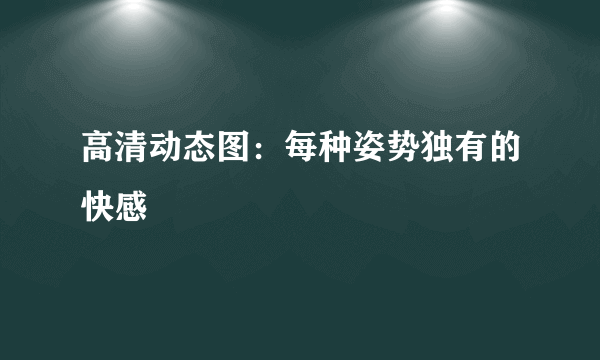 高清动态图：每种姿势独有的快感